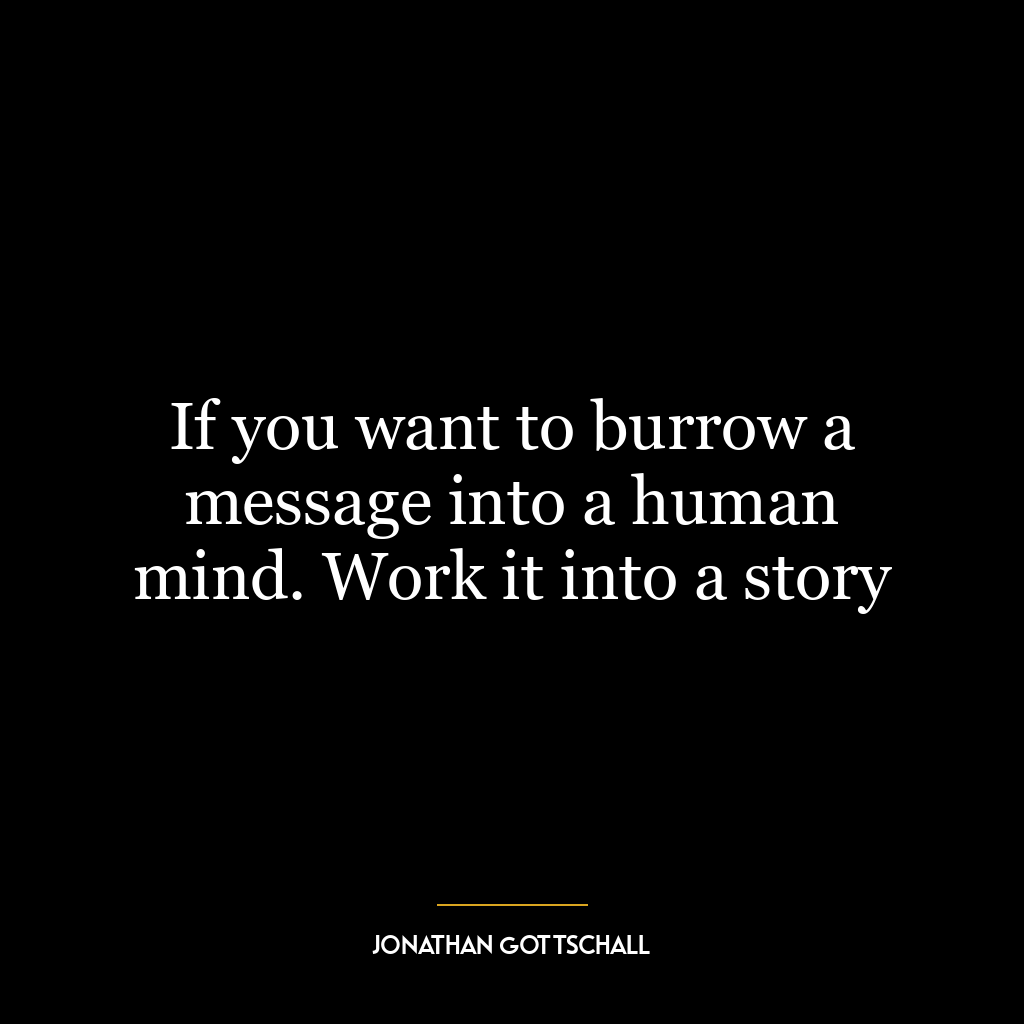 If you want to burrow a message into a human mind. Work it into a story

JONATHAN GOTTSCHALL